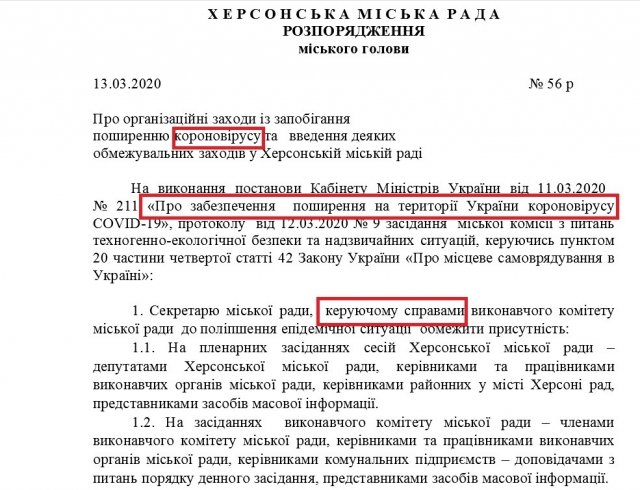 ХЕРСОНСЬКА МІСЬКА РАДА
РОЗПОРЯДЖЕННЯ
міського голови

13.03.2020 № 56 р

Про організаційні заходи із запобігання поширенню короновірусу та введення деяких обмежувальних заходів у Херсонській міській раді

На виконання постанови Кабінету Міністрів України від 11.03.2020 № 211 «Про забезпечення поширення на території України короновірусу COVID-19», протоколу від 12.03.2020 № 9 засідання міської комісії з питань техногенно-екологічної безпеки та надзвичайних ситуацій, керуючись пунктом 20 частини четвертої статті 42 Закону України «Про місцеве самоврядування в Україні»:

1. Секретарю міської ради, керуючому справами виконавчого комітету міської ради до поліпшення епідемічної ситуації обмежити присутність:

1.1. На пленарних засіданнях сесій Херсонської міської ради – депутатами Херсонської міської ради, керівниками та працівниками виконавчих органів міської ради, керівниками районних у місті Херсоні рад, представниками засобів масової інформації.

1.2. На засіданнях виконавчого комітету міської ради – членами виконавчого комітету міської ради, керівниками та працівниками виконавчих органів міської ради, керівниками комунальних підприємств – доповідачами з питань порядку денного засідання, представниками засобів масової інформації.